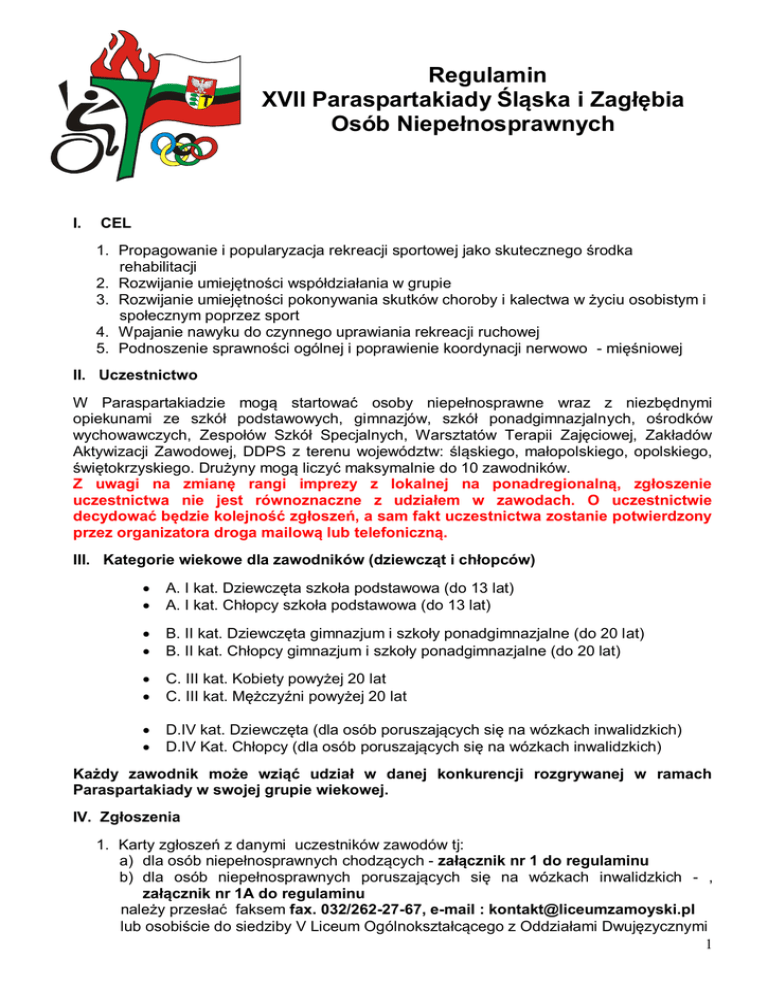 Regulamin
XVII Paraspartakiady Śląska i Zagłębia
Osób Niepełnosprawnych

I. CEL

1. Propagowanie i popularyzacja rekreacji sportowej jako skutecznego środka rehabilitacji
2. Rozwijanie umiejętności współdziałania w grupie
3. Rozwijanie umiejętności pokonywania skutków choroby i kalectwa w życiu osobistym i społecznym poprzez sport
4. Wpajanie nawyku do czynnego uprawiania rekreacji ruchowej
5. Podnoszenie sprawności ogólnej i poprawienie koordynacji nerwowo - mięśniowej

II. Uczestnictwo

W Paraspartakiadzie mogą startować osoby niepełnosprawne wraz z niezbędnymi opiekunami ze szkół podstawowych, gimnazjów, szkół ponadgimnazjalnych, ośrodków wychowawczych, Zespołów Szkół Specjalnych, Warsztatów Terapii Zajęciowej, Zakładów Aktywizacji Zawodowej, DDPS z terenu województw: śląskiego, małopolskiego, opolskiego, świętokrzyskiego. Drużyny mogą liczyć maksymalnie do 10 zawodników.
Z uwagi na zmianę rangi imprezy z lokalnej na ponadregionalną, zgłoszenie uczestnictwa nie jest równoznaczne z udziałem w zawodach. O uczestnictwie decydować będzie kolejność zgłoszeń, a sam fakt uczestnictwa zostanie potwierdzony przez organizatora droga mailową lub telefoniczną.

III. Kategorie wiekowe dla zawodników (dziewcząt i chłopców)

• A. I kat. Dziewczęta szkoła podstawowa (do 13 lat)
• A. I kat. Chłopcy szkoła podstawowa (do 13 lat)

• B. II kat. Dziewczęta gimnazjum i szkoły ponadgimnazjalne (do 20 lat)
• B. II kat. Chłopcy gimnazjum i szkoły ponadgimnazjalne (do 20 lat)

• C. III kat. Kobiety powyżej 20 lat
• C. III kat. Mężczyźni powyżej 20 lat

• D.IV kat. Dziewczęta (dla osób poruszających się na wózkach inwalidzkich)
• D.IV Kat. Chłopcy (dla osób poruszających się na wózkach inwalidzkich)

Każdy zawodnik może wziąć udział w danej konkurencji rozgrywanej w ramach Paraspartakiady w swojej grupie wiekowej.

IV. Zgłoszenia

1. Karty zgłoszeń z danymi uczestników zawodów tj:
a) dla osób niepełnosprawnych chodzących - załącznik nr 1 do regulaminu
b) dla osób niepełnosprawnych poruszających się na wózkach inwalidzkich - , załącznik nr 1A do regulaminu
należy przesłać faksem fax. 032/262-27-67, e-mail : kontakt@liceumzamoyski.pl lub osobiście do siedziby V Liceum Ogólnokształcącego z Oddziałami Dwujęzycznymi
1